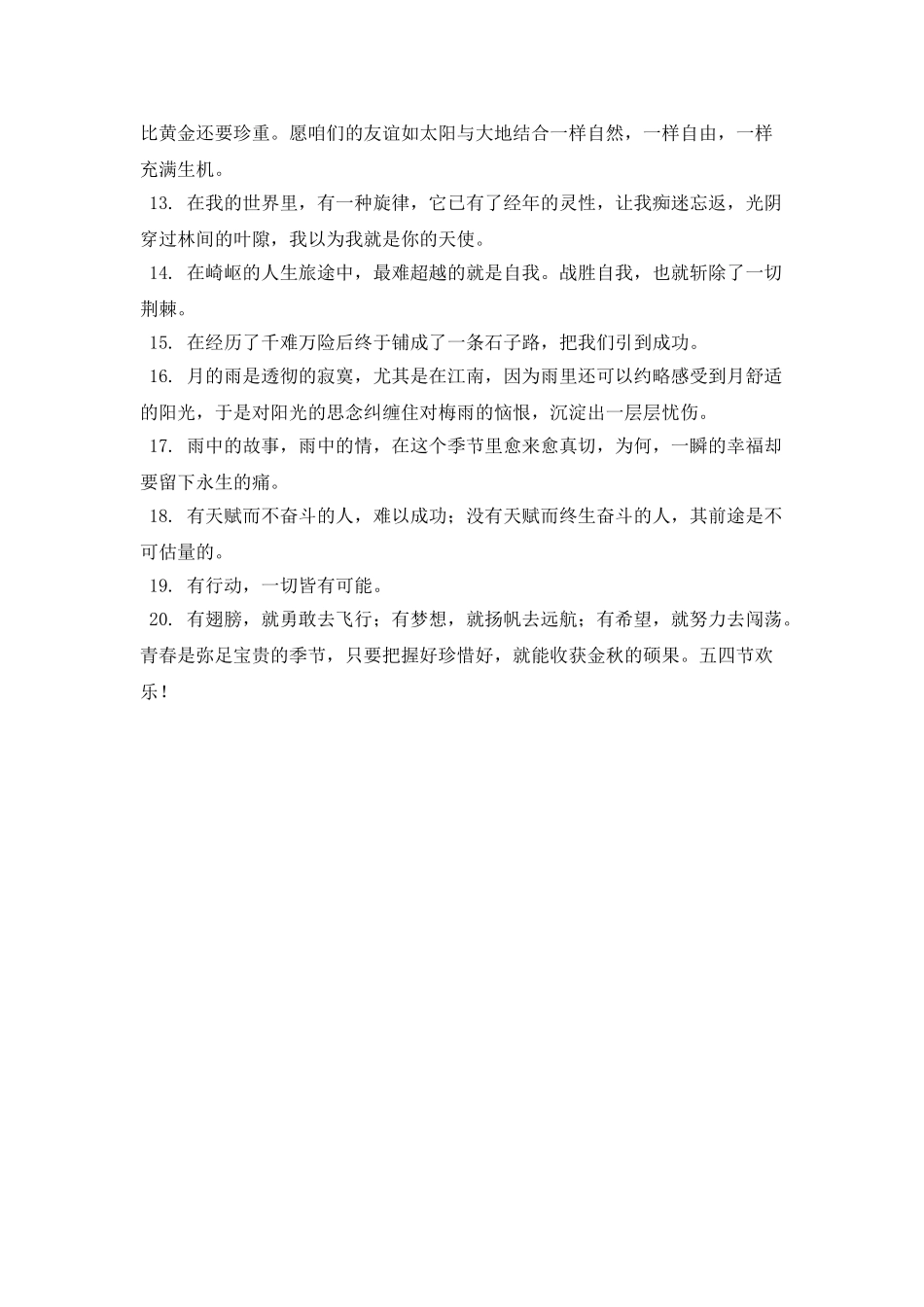 比黄金还要珍重。愿咱们的友谊如太阳与大地结合一样自然，一样自由，一样充满生机。

13. 在我的世界里，有一种旋律，它已有了经年的灵性，让我痴迷忘返，光阴穿过林间的叶隙，我以为我就是你的天使。

14. 在崎岖的人生旅途中，最难超越的就是自我。战胜自我，也就斩除了一切荆棘。

15. 在经历了千难万险后终于铺成了一条石子路，把我们引到成功。

16. 月的雨是透彻的寂寞，尤其是在江南，因为雨里还可以约略感受到月舒适的阳光，于是对阳光的思念纠缠住对梅雨的恼恨，沉淀出一层层忧伤。

17. 雨中的故事，雨中的情，在这个季节里愈来愈真切，为何，一瞬的幸福却要留下永生的痛。

18. 有天赋而不奋斗的人，难以成功；没有天赋而终生奋斗的人，其前途是不可估量的。

19. 有行动，一切皆有可能。

20. 有翅膀，就勇敢去飞行；有梦想，就扬帆去远航；有希望，就努力去闯荡。青春是弥足宝贵的季节，只要把握好珍惜好，就能收获金秋的硕果。五四节欢乐！